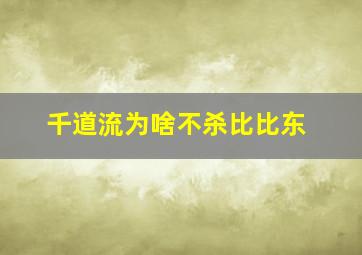 千道流为啥不杀比比东